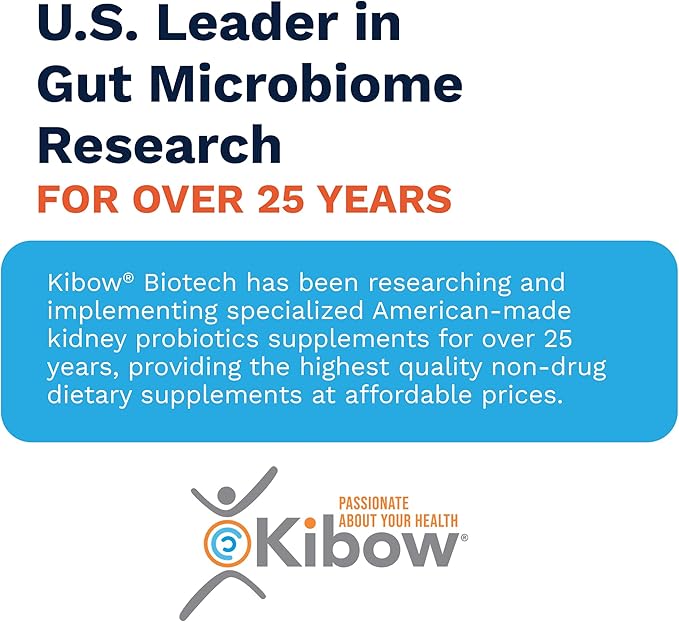 U.S. Leader in Gut Microbiome Research

FOR OVER 25 YEARS

Kibow® Biotech has been researching and implementing specialized American-made kidney probiotics supplements for over 25 years, providing the highest quality non-drug dietary supplements at affordable prices.

PASSIONATE
ABOUT YOUR HEALTH

Kibow®